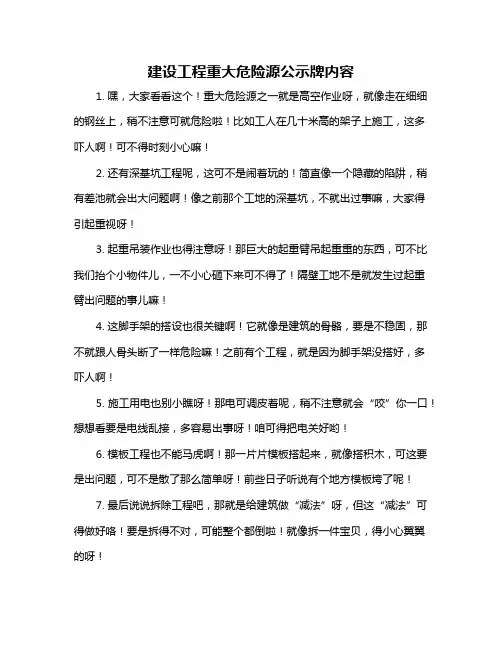 建设工程重大危险源公示牌内容

1. 嘿，大家看看这个！重大危险源之一就是高空作业呀，就像走在细细的钢丝上，稍不注意可就危险啦！比如工人在几十米高的架子上施工，这多吓人啊！可不得时刻小心嘛！

2. 还有深基坑工程呢，这可不是闹着玩的！简直像一个隐藏的陷阱，稍有差池就会出大问题啊！像之前那个工地的深基坑，不就出过事嘛，大家得引起重视呀！

3. 起重吊装作业也得注意呀！那巨大的起重臂吊起重重的东西，可不比我们抬个小物件儿，一不小心砸下来可不得了！隔壁工地不是就发生过起重臂出问题的事儿嘛！

4. 这脚手架的搭设也很关键啊！它就像是建筑的骨骼，要是不稳固，那不就跟人骨头断了一样危险嘛！之前有个工程，就是因为脚手架没搭好，多吓人啊！

5. 施工用电也别小瞧呀！那电可调皮着呢，稍不注意就会“咬”你一口！想想看要是电线乱接，多容易出事呀！咱可得把电关好哟！

6. 模板工程也不能马虎啊！那一片片模板搭起来，就像搭积木，可这要是出问题，可不是散了那么简单呀！前些日子听说有个地方模板垮了呢！

7. 最后说说拆除工程吧，那就是给建筑做“减法”呀，但这“减法”可得做好咯！要是拆得不对，可能整个都倒啦！就像拆一件宝贝，得小心翼翼的呀！